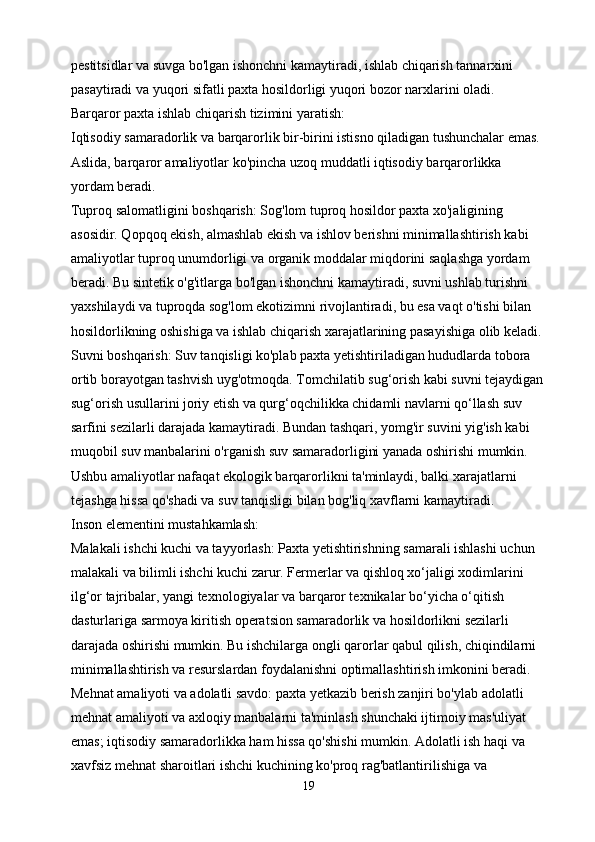 pestitsidlar va suvga bo'lgan ishonchni kamaytiradi, ishlab chiqarish tannarxini pasaytiradi va yuqori sifatli paxta hosildorligi yuqori bozor narxlarini oladi.
Barqaror paxta ishlab chiqarish tizimini yaratish:
Iqtisodiy samaradorlik va barqarorlik bir-birini istisno qiladigan tushunchalar emas. Aslida, barqaror amaliyotlar ko'pincha uzoq muddatli iqtisodiy barqarorlikka yordam beradi.
Tuproq salomatligini boshqarish: Sog'lom tuproq hosildor paxta xo'jaligining asosidir. Qopqoq ekish, almashlab ekish va ishlov berishni minimallashtirish kabi amaliyotlar tuproq unumdorligi va organik moddalar miqdorini saqlashga yordam beradi. Bu sintetik o'g'itlarga bo'lgan ishonchni kamaytiradi, suvni ushlab turishni yaxshilaydi va tuproqda sog'lom ekotizimni rivojlantiradi, bu esa vaqt o'tishi bilan hosildorlikning oshishiga va ishlab chiqarish xarajatlarining pasayishiga olib keladi.
Suvni boshqarish: Suv tanqisligi ko'plab paxta yetishtiriladigan hududlarda tobora ortib borayotgan tashvish uyg'otmoqda. Tomchilatib sug‘orish kabi suvni tejaydigan sug‘orish usullarini joriy etish va qurg‘oqchilikka chidamli navlarni qo‘llash suv sarfini sezilarli darajada kamaytiradi. Bundan tashqari, yomg'ir suvini yig'ish kabi muqobil suv manbalarini o'rganish suv samaradorligini yanada oshirishi mumkin. Ushbu amaliyotlar nafaqat ekologik barqarorlikni ta'minlaydi, balki xarajatlarni tejashga hissa qo'shadi va suv tanqisligi bilan bog'liq xavflarni kamaytiradi.
Inson elementini mustahkamlash:
Malakali ishchi kuchi va tayyorlash: Paxta yetishtirishning samarali ishlashi uchun malakali va bilimli ishchi kuchi zarur. Fermerlar va qishloq xo‘jaligi xodimlarini ilg‘or tajribalar, yangi texnologiyalar va barqaror texnikalar bo‘yicha o‘qitish dasturlariga sarmoya kiritish operatsion samaradorlik va hosildorlikni sezilarli darajada oshirishi mumkin. Bu ishchilarga ongli qarorlar qabul qilish, chiqindilarni minimallashtirish va resurslardan foydalanishni optimallashtirish imkonini beradi.
Mehnat amaliyoti va adolatli savdo: paxta yetkazib berish zanjiri bo'ylab adolatli mehnat amaliyoti va axloqiy manbalarni ta'minlash shunchaki ijtimoiy mas'uliyat emas; iqtisodiy samaradorlikka ham hissa qo'shishi mumkin. Adolatli ish haqi va xavfsiz mehnat sharoitlari ishchi kuchining ko'proq rag'batlantirilishiga va
19